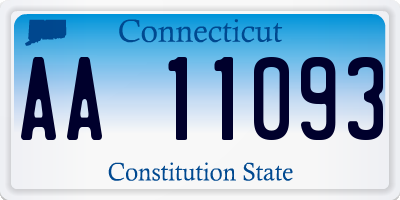 Connecticut

AA 11093

Constitution State